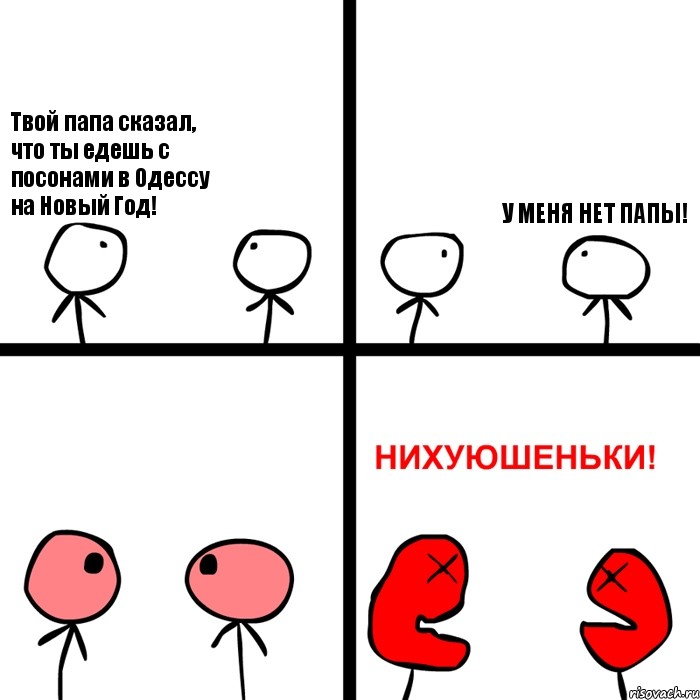 Твой папа сказал, что ты едешь с посонами в Одессу на Новый Год!

У МЕНЯ НЕТ ПАПЫ!

НИХУЮШЕНЬКИ!

risovach.ru